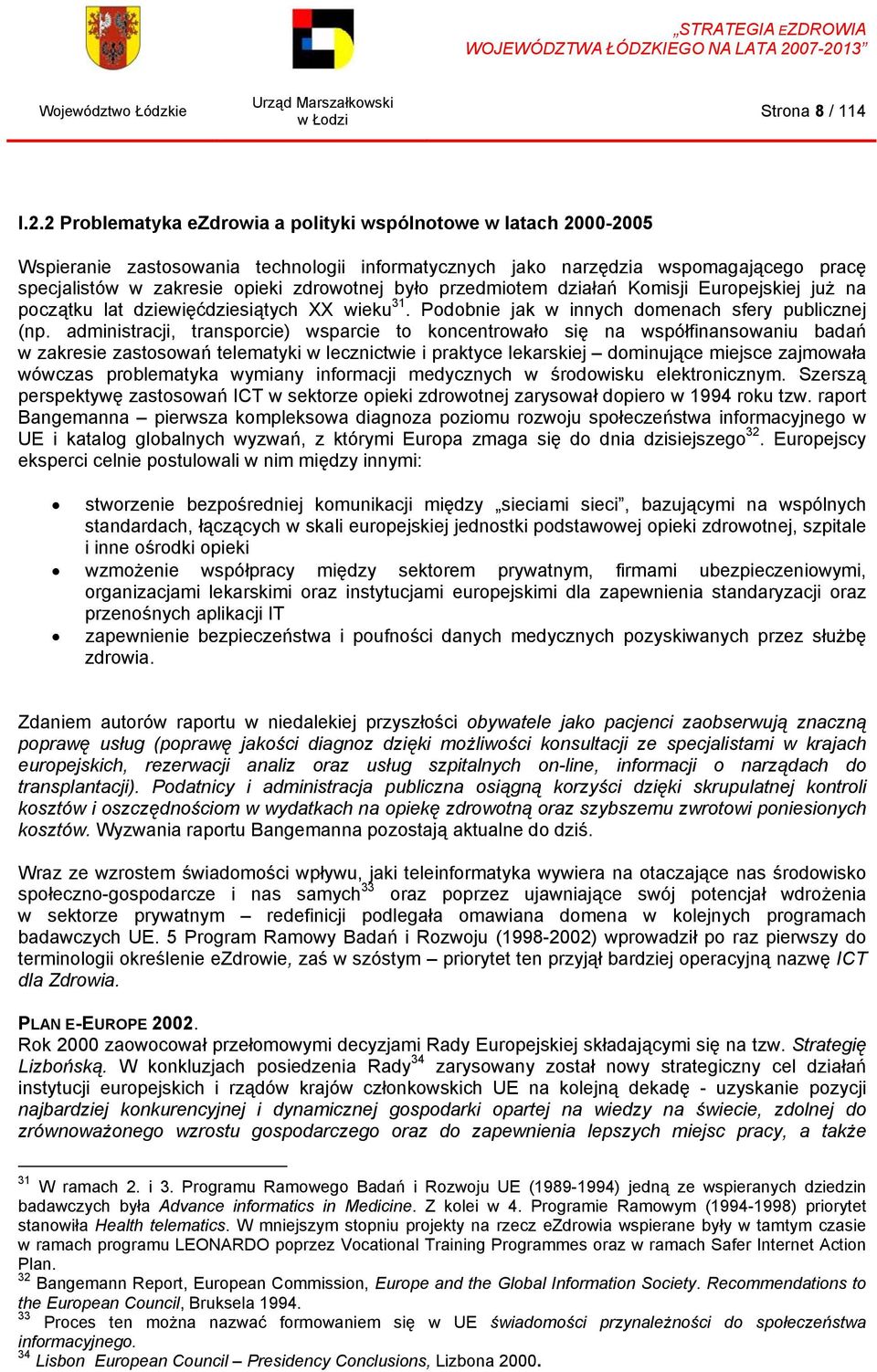 „STRATEGIA EZDROWIA
WOJEWÓDZTWA ŁÓDZKIEGO NA LATA 2007-2013”

Województwo Łódzkie

Urząd Marszałkowski
w Łodzi

Strona 8 / 114

I.2.2 Problematyka eZdrowia a polityki wspólnotowe w latach 2000-2005

Wspieranie zastosowania technologii informatycznych jako narzędzia wspomagającego pracę specjalistów w zakresie opieki zdrowotnej było przedmiotem działań Komisji Europejskiej już na początku lat dziewięćdziesiątych XX wieku$^{31}$. Podobnie jak w innych domenach sfery publicznej (np. administracji, transporcie) wsparcie to koncentrowało się na współfinansowaniu badań w zakresie zastosowań telematyki w lecznictwie i praktyce lekarskiej – dominujące miejsce zajmowała wówczas problematyka wymiany informacji medycznych w środowisku elektronicznym. Szerszą perspektywę zastosowań ICT w sektorze opieki zdrowotnej zarysował dopiero w 1994 roku tzw. raport Bangemanna – pierwsza kompleksowa diagnoza poziomu rozwoju społeczeństwa informacyjnego w UE i katalog globalnych wyzwań, z którymi Europa zmaga się do dnia dzisiejszego$^{32}$. Europejscy eksperci celnie postulowali w nim między innymi:

• stworzenie bezpośredniej komunikacji między „sieciami sieci”, bazującymi na wspólnych standardach, łączących w skali europejskiej jednostki podstawowej opieki zdrowotnej, szpitale i inne ośrodki opieki
• wzmożenie współpracy między sektorem prywatnym, firmami ubezpieczeniowymi, organizacjami lekarskimi oraz instytucjami europejskimi dla zapewnienia standaryzacji oraz przenośnych aplikacji IT
• zapewnienie bezpieczeństwa i poufności danych medycznych pozyskiwanych przez służbę zdrowia.

Zdaniem autorów raportu w niedalekiej przyszłości obywatele jako pacjenci zaobserwują znaczną poprawę usług (poprawę jakości diagnoz dzięki możliwości konsultacji ze specjalistami w krajach europejskich, rezerwacji analiz oraz usług szpitalnych on-line, informacji o narządach do transplantacji). Podatnicy i administracja publiczna osiągną korzyści dzięki skrupulatnej kontroli kosztów i oszczędnościom w wydatkach na opiekę zdrowotną oraz szybszemu zwrotowi poniesionych kosztów. Wyzwania raportu Bangemanna pozostają aktualne do dziś.

Wraz ze wzrostem świadomości wpływu, jaki teleinformatyka wywiera na otaczające nas środowisko społeczno-gospodarcze i nas samych$^{33}$ oraz poprzez ujawniające swój potencjał wdrożenia w sektorze prywatnym – redefinicji podlegała omawiana domena w kolejnych programach badawczych UE. 5 Program Ramowy Badań i Rozwoju (1998-2002) wprowadził po raz pierwszy do terminologii określenie eZdrowie, zaś w szóstym – priorytet ten przyjął bardziej operacyjną nazwę ICT dla Zdrowia.

PLAN E-EUROPE 2002.
Rok 2000 zaowocował przełomowymi decyzjami Rady Europejskiej składającymi się na tzw. Strategię Lizbońską. W konkluzjach posiedzenia Rady$^{34}$ zarysowany został nowy strategiczny cel działań instytucji europejskich i rządów krajów członkowskich UE na kolejną dekadę - uzyskanie pozycji najbardziej konkurencyjnej i dynamicznej gospodarki opartej na wiedzy na świecie, zdolnej do zrównoważonego wzrostu gospodarczego oraz do zapewnienia lepszych miejsc pracy, a także

$^{31}$ W ramach 2. i 3. Programu Ramowego Badań i Rozwoju UE (1989-1994) jedną ze wspieranych dziedzin badawczych była Advance informatics in Medicine. Z kolei w 4. Programie Ramowym (1994-1998) priorytet stanowiła Health telematics. W mniejszym stopniu projekty na rzecz eZdrowia wspierane były w tamtym czasie w ramach programu LEONARDO poprzez Vocational Training Programmes oraz w ramach Safer Internet Action Plan.
$^{32}$ Bangemann Report, European Commission, Europe and the Global Information Society. Recommendations to the European Council, Bruksela 1994.
$^{33}$ Proces ten można nazwać formowaniem się w UE świadomości przynależności do społeczeństwa informacyjnego.
$^{34}$ Lisbon European Council – Presidency Conclusions, Lizbona 2000.